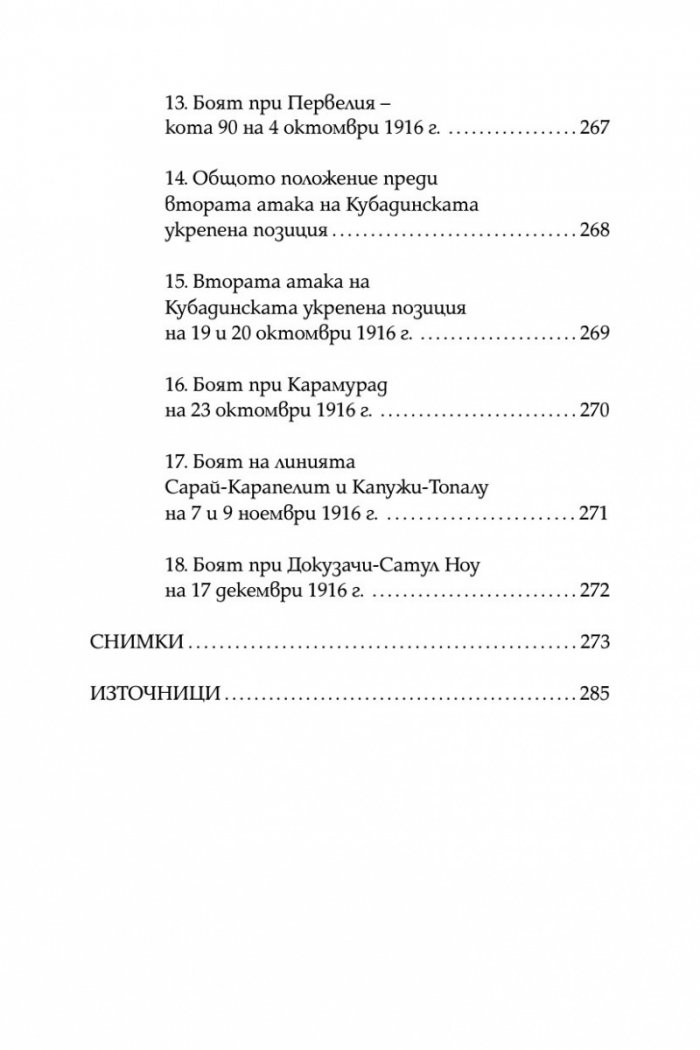 13. Боят при Первелия – кота 90 на 4 октомври 1916 г. ................ 267

14. Общото положение преди втората атака на Кубадинската укрепена позиция ................ 268

15. Втората атака на Кубадинската укрепена позиция на 19 и 20 октомври 1916 г. ................ 269

16. Боят при Карамурад на 23 октомври 1916 г. ................ 270

17. Боят на линията Сарай-Карапелит и Капужи-Топалу на 7 и 9 ноември 1916 г. ................ 271

18. Боят при Докузачи-Сатул Ноу на 17 декември 1916 г. ................ 272

СНИМКИ ................ 273

ИЗТОЧНИЦИ ................ 285